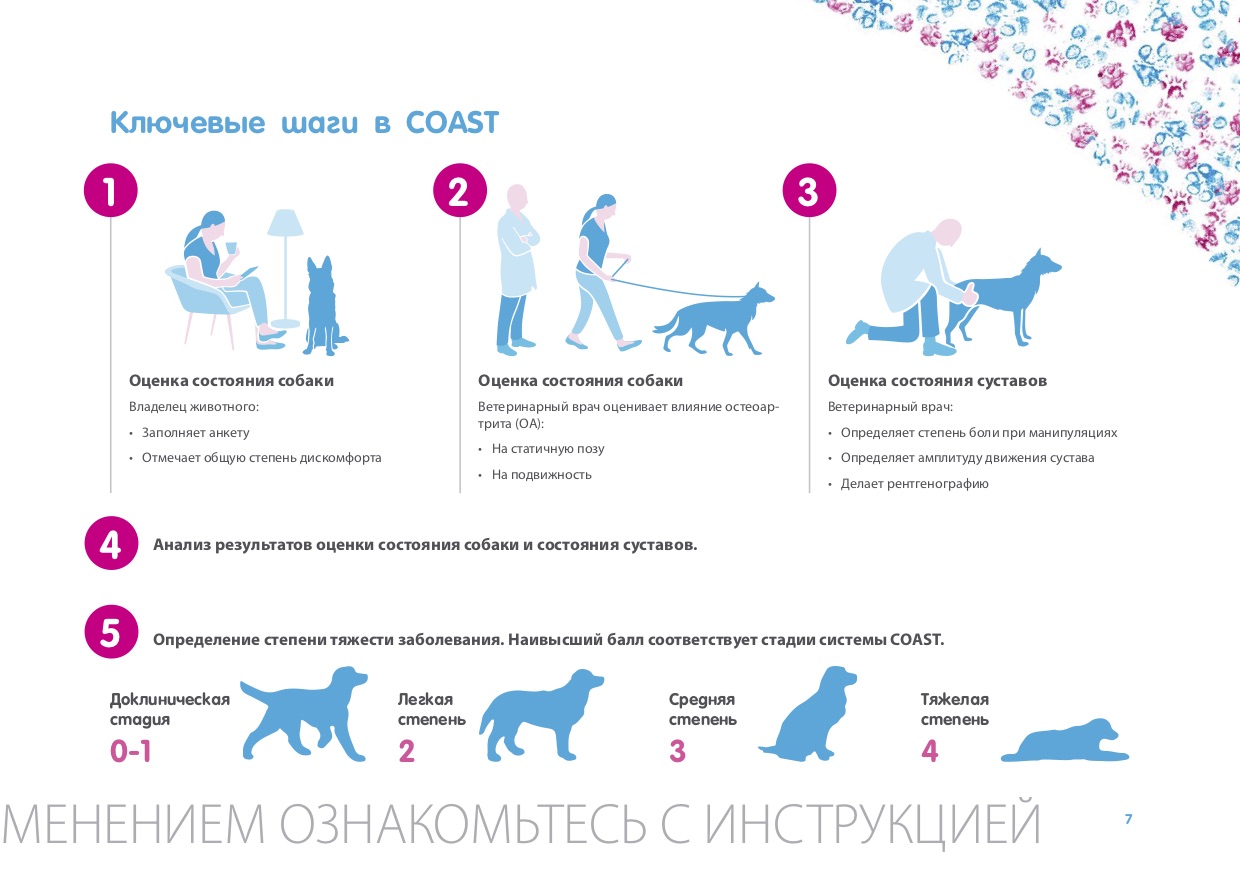 Ключевые шаги в COAST

1

Оценка состояния собаки

Владелец животного:

• Заполняет анкету

• Отмечает общую степень дискомфорта

2

Оценка состояния собаки

Ветеринарный врач оценивает влияние остеоартрита (ОА):

• На статичную позу

• На подвижность

3

Оценка состояния суставов

Ветеринарный врач:

• Определяет степень боли при манипуляциях

• Определяет амплитуду движения сустава

• Делает рентгенографию

4

Анализ результатов оценки состояния собаки и состояния суставов.

5

Определение степени тяжести заболевания. Наивысший балл соответствует стадии системы COAST.

Доклиническая стадия
0-1

Легкая степень
2

Средняя степень
3

Тяжелая степень
4

МЕНЕНИЕМ ОЗНАКОМЬТЕСЬ С ИНСТРУКЦИЕЙ

7